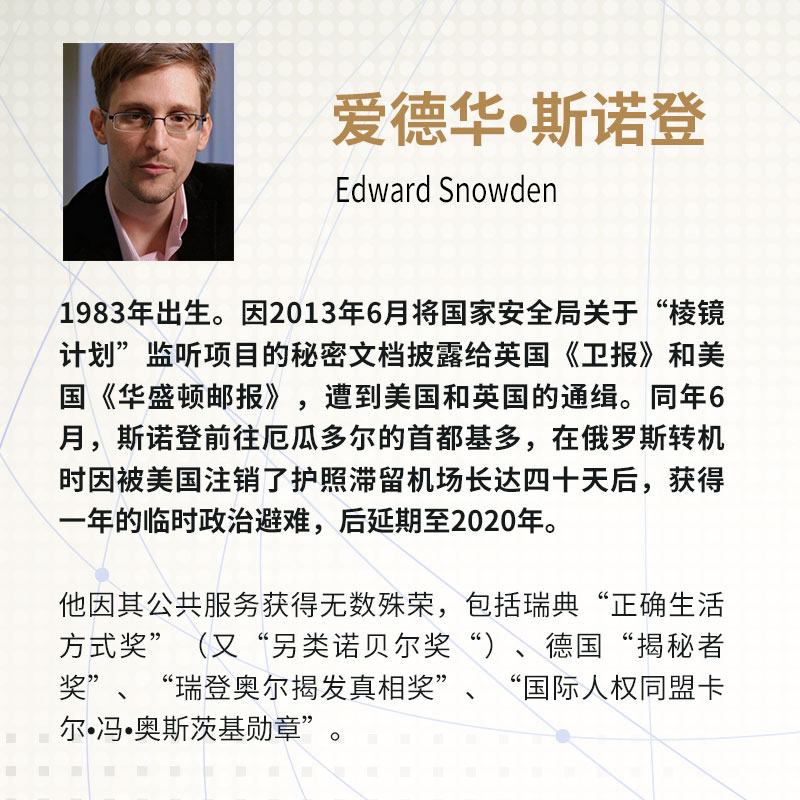 爱德华•斯诺登

Edward Snowden

1983年出生。因2013年6月将国家安全局关于“棱镜计划”监听项目的秘密文档披露给英国《卫报》和美国《华盛顿邮报》，遭到美国和英国的通缉。同年6月，斯诺登前往厄瓜多尔的首都基多，在俄罗斯转机时因被美国注销了护照滞留机场长达四十天后，获得一年的临时政治避难，后延期至2020年。

他因其公共服务获得无数殊荣，包括瑞典“正确生活方式奖”（又“另类诺贝尔奖“）、德国“揭秘者奖”、“瑞登奥尔揭发真相奖”、“国际人权同盟卡尔•冯•奥斯茨基勋章”。